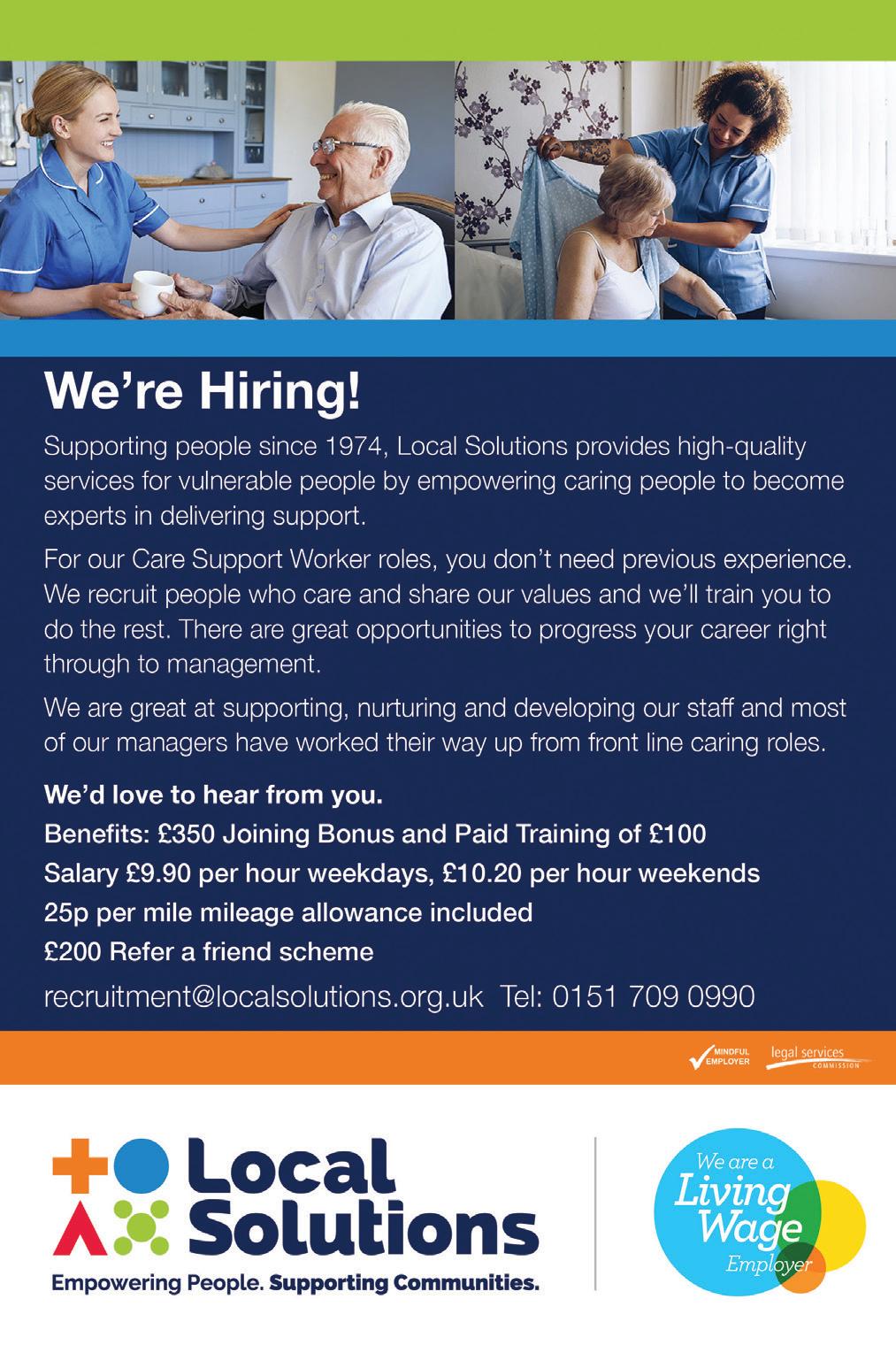 We're Hiring!

Supporting people since 1974, Local Solutions provides high-quality services for vulnerable people by empowering caring people to become experts in delivering support.

For our Care Support Worker roles, you don't need previous experience. We recruit people who care and share our values and we'll train you to do the rest. There are great opportunities to progress your career right through to management.

We are great at supporting, nurturing and developing our staff and most of our managers have worked their way up from front line caring roles.

We'd love to hear from you.
Benefits: £350 Joining Bonus and Paid Training of £100
Salary £9.90 per hour weekdays, £10.20 per hour weekends
25p per mile mileage allowance included
£200 Refer a friend scheme

recruitment@localsolutions.org.uk Tel: 0151 709 0990

MINDFUL EMPLOYER legal services COMMISSION

Local Solutions
Empowering People. Supporting Communities.

We are a Living Wage Employer